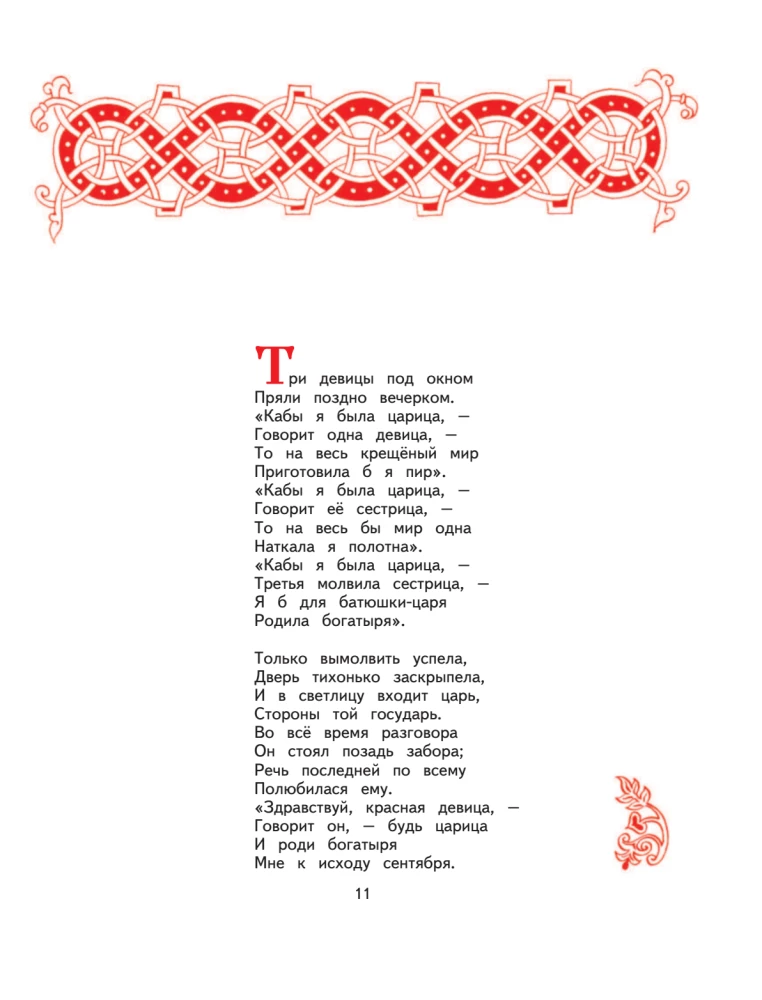 Три девицы под окном
Пряли поздно вечерком.
«Кабы я была царица, —
Говорит одна девица, —
То на весь крещёный мир
Приготовила б я пир».
«Кабы я была царица, —
Говорит её сестрица, —
То на весь бы мир одна
Наткала я полотна».
«Кабы я была царица, —
Третья молвила сестрица, —
Я б для батюшки-царя
Родила богатыря».

Только вымолвить успела,
Дверь тихонько заскрыпела,
И в светлицу входит царь,
Стороны той государь.
Во всё время разговора
Он стоял позадь забора;
Речь последней по всему
Полюбилася ему.
«Здравствуй, красная девица, —
Говорит он, — будь царица
И роди богатыря
Мне к исходу сентября.

11